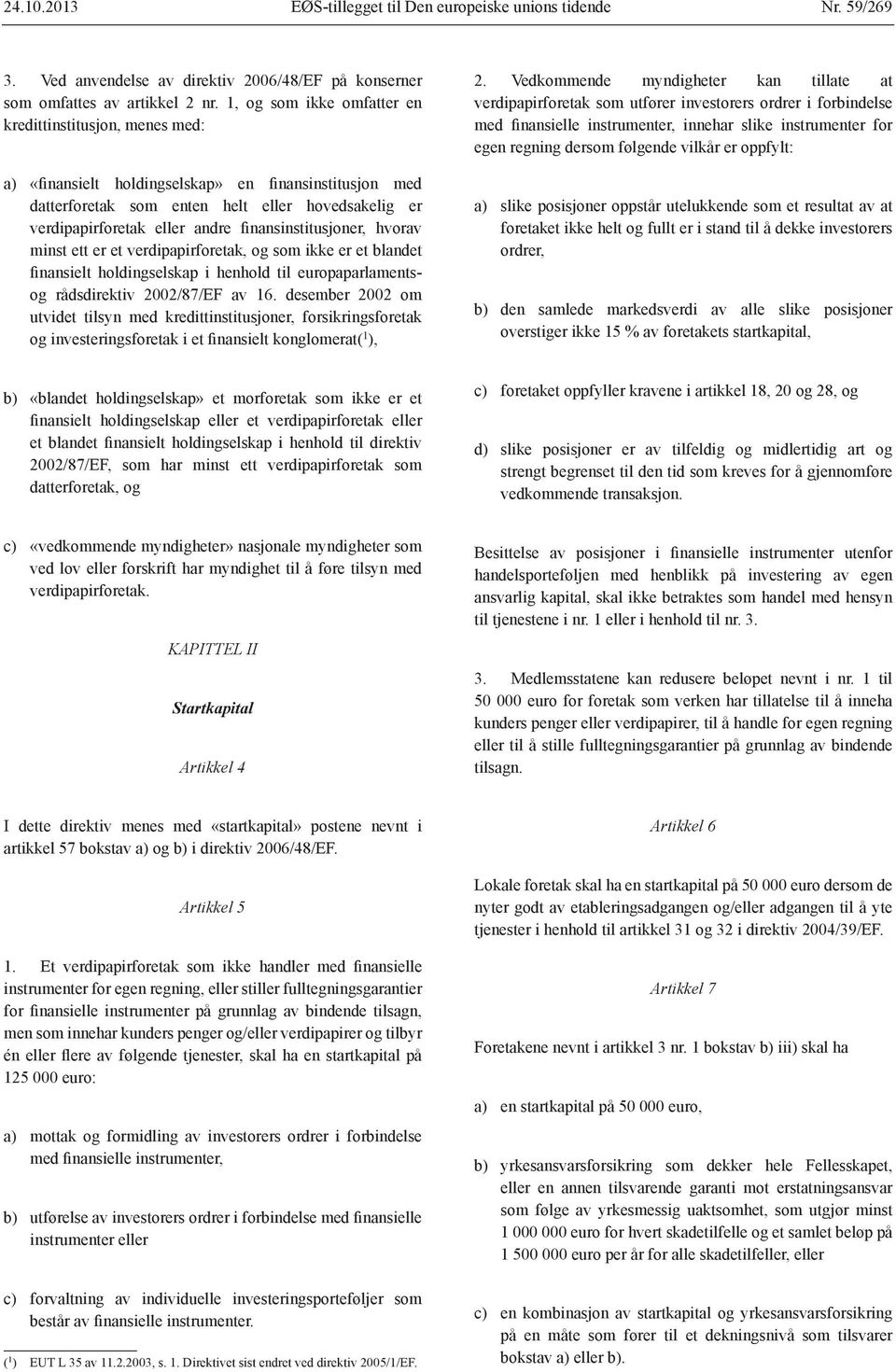 24.10.2013 EØS-tillegget til Den europeiske unions tidende Nr. 59/269

3. Ved anvendelse av direktiv 2006/48/EF på konserner som omfattes av artikkel 2 nr. 1, og som ikke omfatter en kredittinstitusjon, menes med:

a) «finansielt holdingselskap» en finansinstitusjon med datterforetak som enten helt eller hovedsakelig er verdipapirforetak eller andre finansinstitusjoner, hvorav minst ett er et verdipapirforetak, og som ikke er et blandet finansielt holdingselskap i henhold til europaparlaments- og rådsdirektiv 2002/87/EF av 16. desember 2002 om utvidet tilsyn med kredittinstitusjoner, forsikringsforetak og investeringsforetak i et finansielt konglomerat($^1$),

b) «blandet holdingselskap» et morforetak som ikke er et finansielt holdingselskap eller et verdipapirforetak eller et blandet finansielt holdingselskap i henhold til direktiv 2002/87/EF, som har minst ett verdipapirforetak som datterforetak, og

c) «vedkommende myndigheter» nasjonale myndigheter som ved lov eller forskrift har myndighet til å føre tilsyn med verdipapirforetak.

KAPITTEL II

Startkapital

Artikkel 4

I dette direktiv menes med «startkapital» postene nevnt i artikkel 57 bokstav a) og b) i direktiv 2006/48/EF.

Artikkel 5

1. Et verdipapirforetak som ikke handler med finansielle instrumenter for egen regning, eller stiller fulltegningsgarantier for finansielle instrumenter på grunnlag av bindende tilsagn, men som innehar kunders penger og/eller verdipapirer og tilbyr én eller flere av følgende tjenester, skal ha en startkapital på 125 000 euro:

a) mottak og formidling av investorers ordrer i forbindelse med finansielle instrumenter,

b) utførelse av investorers ordrer i forbindelse med finansielle instrumenter eller

c) forvaltning av individuelle investeringsporteføljer som består av finansielle instrumenter.

($^1$) EUT L 35 av 11.2.2003, s. 1. Direktivet sist endret ved direktiv 2005/1/EF.

2. Vedkommende myndigheter kan tillate at verdipapirforetak som utfører investorers ordrer i forbindelse med finansielle instrumenter, innehar slike instrumenter for egen regning dersom følgende vilkår er oppfylt:

a) slike posisjoner oppstår utelukkende som et resultat av at foretaket ikke helt og fullt er i stand til å dekke investorers ordrer,

b) den samlede markedsverdi av alle slike posisjoner overstiger ikke 15 % av foretakets startkapital,

c) foretaket oppfyller kravene i artikkel 18, 20 og 28, og

d) slike posisjoner er av tilfeldig og midlertidig art og strengt begrenset til den tid som kreves for å gjennomføre vedkommende transaksjon.

Besittelse av posisjoner i finansielle instrumenter utenfor handelsporteføljen med henblikk på investering av egen ansvarlig kapital, skal ikke betraktes som handel med hensyn til tjenestene i nr. 1 eller i henhold til nr. 3.

3. Medlemsstatene kan redusere beløpet nevnt i nr. 1 til 50 000 euro for foretak som verken har tillatelse til å inneha kunders penger eller verdipapirer, til å handle for egen regning eller til å stille fulltegningsgarantier på grunnlag av bindende tilsagn.

Artikkel 6

Lokale foretak skal ha en startkapital på 50 000 euro dersom de nyter godt av etableringsadgangen og/eller adgangen til å yte tjenester i henhold til artikkel 31 og 32 i direktiv 2004/39/EF.

Artikkel 7

Foretakene nevnt i artikkel 3 nr. 1 bokstav b) iii) skal ha

a) en startkapital på 50 000 euro,

b) yrkesansvarsforsikring som dekker hele Fellesskapet, eller en annen tilsvarende garanti mot erstatningsansvar som følge av yrkesmessig uaktsomhet, som utgjør minst 1 000 000 euro for hvert skadetilfelle og et samlet beløp på 1 500 000 euro per år for alle skadetilfeller, eller

c) en kombinasjon av startkapital og yrkesansvarsforsikring på en måte som fører til et dekningsnivå som tilsvarer bokstav a) eller b).